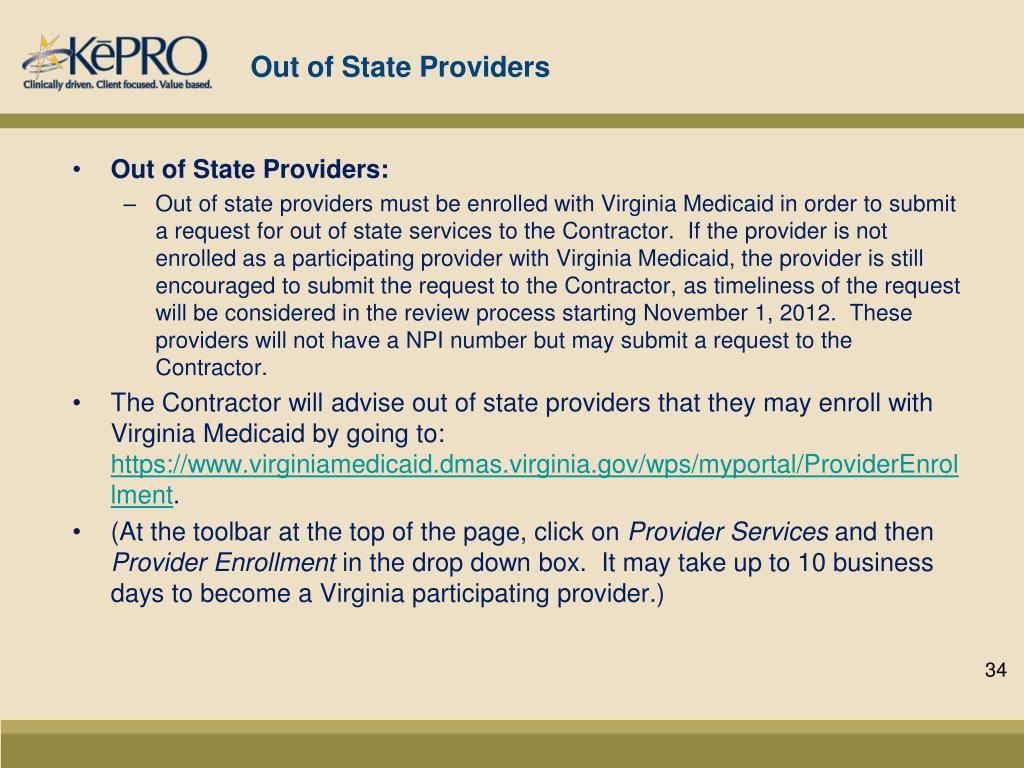 KēPRO
Clinically driven. Client focused. Value based.

Out of State Providers

• Out of State Providers:
– Out of state providers must be enrolled with Virginia Medicaid in order to submit a request for out of state services to the Contractor. If the provider is not enrolled as a participating provider with Virginia Medicaid, the provider is still encouraged to submit the request to the Contractor, as timeliness of the request will be considered in the review process starting November 1, 2012. These providers will not have a NPI number but may submit a request to the Contractor.
• The Contractor will advise out of state providers that they may enroll with Virginia Medicaid by going to: https://www.virginiamedicaid.dmas.virginia.gov/wps/myportal/ProviderEnrollment.
• (At the toolbar at the top of the page, click on Provider Services and then Provider Enrollment in the drop down box. It may take up to 10 business days to become a Virginia participating provider.)

34